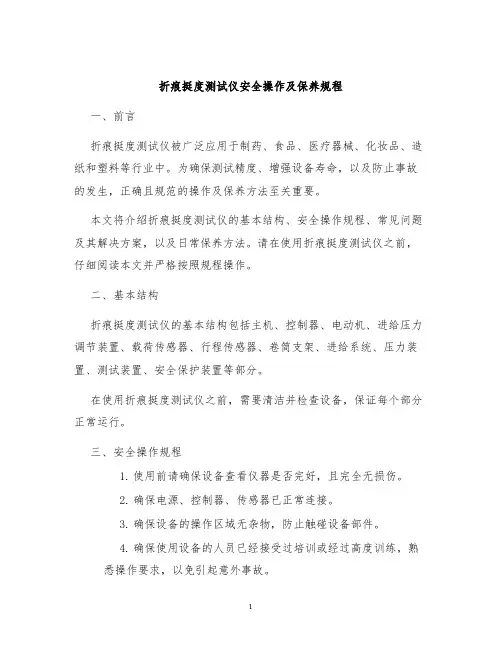 折痕挺度测试仪安全操作及保养规程

一、前言

折痕挺度测试仪被广泛应用于制药、食品、医疗器械、化妆品、造纸和塑料等行业中。为确保测试精度、增强设备寿命，以及防止事故的发生，正确且规范的操作及保养方法至关重要。

本文将介绍折痕挺度测试仪的基本结构、安全操作规程、常见问题及其解决方案，以及日常保养方法。请在使用折痕挺度测试仪之前，仔细阅读本文并严格按照规程操作。

二、基本结构

折痕挺度测试仪的基本结构包括主机、控制器、电动机、进给压力调节装置、载荷传感器、行程传感器、卷筒支架、进给系统、压力装置、测试装置、安全保护装置等部分。

在使用折痕挺度测试仪之前，需要清洁并检查设备，保证每个部分正常运行。

三、安全操作规程

1. 使用前请确保设备查看仪器是否完好，且完全无损伤。

2. 确保电源、控制器、传感器已正常连接。

3. 确保设备的操作区域无杂物，防止触碰设备部件。

4. 确保使用设备的人员已经接受过培训或经过高度训练，熟悉操作要求，以免引起意外事故。

1